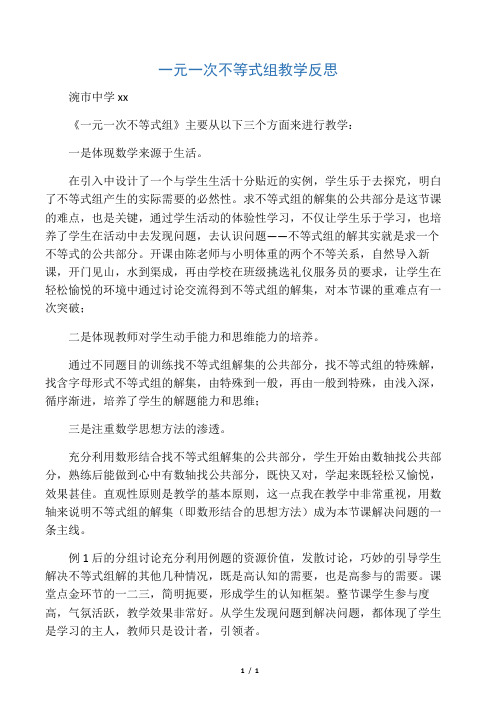 一元一次不等式组教学反思

涴市中学 xx

《一元一次不等式组》主要从以下三个方面来进行教学：

一是体现数学来源于生活。

在引入中设计了一个与学生生活十分贴近的实例，学生乐于去探究，明白了不等式组产生的实际需要的必然性。求不等式组的解集的公共部分是这节课的难点，也是关键，通过学生活动的体验性学习，不仅让学生乐于学习，也培养了学生在活动中去发现问题，去认识问题——不等式组的解其实就是求一个不等式的公共部分。开课由陈老师与小明体重的两个不等关系，自然导入新课，开门见山，水到渠成，再由学校在班级挑选礼仪服务员的要求，让学生在轻松愉悦的环境中通过讨论交流得到不等式组的解集，对本节课的重难点有一次突破；

二是体现教师对学生动手能力和思维能力的培养。

通过不同题目的训练找不等式组解集的公共部分，找不等式组的特殊解，找含字母形式不等式组的解集，由特殊到一般，再由一般到特殊，由浅入深，循序渐进，培养了学生的解题能力和思维；

三是注重数学思想方法的渗透。

充分利用数形结合找不等式组解集的公共部分，学生开始由数轴找公共部分，熟练后能做到心中有数轴找公共部分，既快又对，学起来既轻松又愉悦，效果甚佳。直观性原则是教学的基本原则，这一点我在教学中非常重视，用数轴来说明不等式组的解集（即数形结合的思想方法）成为本节课解决问题的一条主线。

例 1 后的分组讨论充分利用例题的资源价值，发散讨论，巧妙的引导学生解决不等式组解的其他几种情况，既是高认知的需要，也是高参与的需要。课堂点金环节的一二三，简明扼要，形成学生的认知框架。整节课学生参与度高，气氛活跃，教学效果非常好。从学生发现问题到解决问题，都体现了学生是学习的主人，教师只是设计者，引领者。

1 / 1